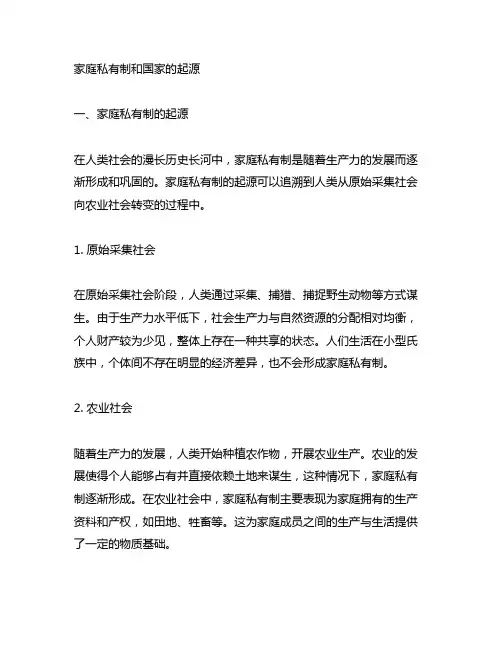 家庭私有制和国家的起源

一、家庭私有制的起源

在人类社会的漫长历史长河中，家庭私有制是随着生产力的发展而逐渐形成和巩固的。家庭私有制的起源可以追溯到人类从原始采集社会向农业社会转变的过程中。

1. 原始采集社会

在原始采集社会阶段，人类通过采集、捕猎、捕捉野生动物等方式谋生。由于生产力水平低下，社会生产力与自然资源的分配相对均衡，个人财产较为少见，整体上存在一种共享的状态。人们生活在小型氏族中，个体间不存在明显的经济差异，也不会形成家庭私有制。

2. 农业社会

随着生产力的发展，人类开始种植农作物，开展农业生产。农业的发展使得个人能够占有并直接依赖土地来谋生，这种情况下，家庭私有制逐渐形成。在农业社会中，家庭私有制主要表现为家庭拥有的生产资料和产权，如田地、牲畜等。这为家庭成员之间的生产与生活提供了一定的物质基础。